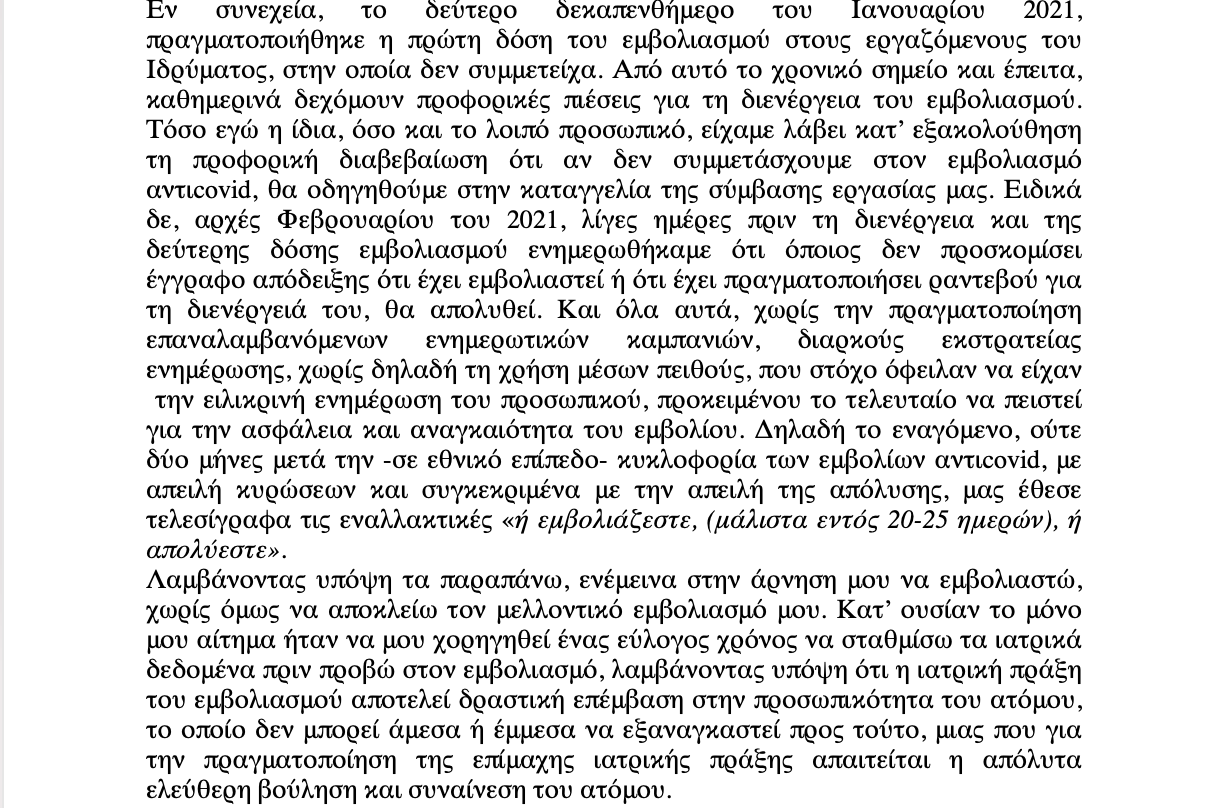 Εν συνεχεία, το δεύτερο δεκαπενθήμερο του Ιανουαρίου 2021, πραγματοποιήθηκε η πρώτη δόση του εμβολιασμού στους εργαζόμενους του Ιδρύματος, στην οποία δεν συμμετείχα. Από αυτό το χρονικό σημείο και έπειτα, καθημερινά δεχόμουν προφορικές πιέσεις για τη διενέργεια του εμβολιασμού. Τόσο εγώ η ίδια, όσο και το λοιπό προσωπικό, είχαμε λάβει κατ' εξακολούθηση τη προφορική διαβεβαίωση ότι αν δεν συμμετάσχουμε στον εμβολιασμό αντιcovid, θα οδηγηθούμε στην καταγγελία της σύμβασης εργασίας μας. Ειδικά δε, αρχές Φεβρουαρίου του 2021, λίγες ημέρες πριν τη διενέργεια και της δεύτερης δόσης εμβολιασμού ενημερωθήκαμε ότι όποιος δεν προσκομίσει έγγραφο απόδειξης ότι έχει εμβολιαστεί ή ότι έχει πραγματοποιήσει ραντεβού για τη διενέργειά του, θα απολυθεί. Και όλα αυτά, χωρίς την πραγματοποίηση επαναλαμβανόμενων ενημερωτικών καμπανιών, διαρκούς εκστρατείας ενημέρωσης, χωρίς δηλαδή τη χρήση μέσων πειθούς, που στόχο όφειλαν να είχαν την ειλικρινή ενημέρωση του προσωπικού, προκειμένου το τελευταίο να πειστεί για την ασφάλεια και αναγκαιότητα του εμβολίου. Δηλαδή το εναγόμενο, ούτε δύο μήνες μετά την -σε εθνικό επίπεδο- κυκλοφορία των εμβολίων αντιcovid, με απειλή κυρώσεων και συγκεκριμένα με την απειλή της απόλυσης, μας έθεσε τελεσίγραφα τις εναλλακτικές «ή εμβολιάζεστε, (μάλιστα εντός 20-25 ημερών), ή απολύεστε».
Λαμβάνοντας υπόψη τα παραπάνω, ενέμεινα στην άρνηση μου να εμβολιαστώ, χωρίς όμως να αποκλείω τον μελλοντικό εμβολιασμό μου. Κατ' ουσίαν το μόνο μου αίτημα ήταν να μου χορηγηθεί ένας εύλογος χρόνος να σταθμίσω τα ιατρικά δεδομένα πριν προβώ στον εμβολιασμό, λαμβάνοντας υπόψη ότι η ιατρική πράξη του εμβολιασμού αποτελεί δραστική επέμβαση στην προσωπικότητα του ατόμου, το οποίο δεν μπορεί άμεσα ή έμμεσα να εξαναγκαστεί προς τούτο, μιας που για την πραγματοποίηση της επίμαχης ιατρικής πράξης απαιτείται η απόλυτα ελεύθερη βούληση και συναίνεση του ατόμου.